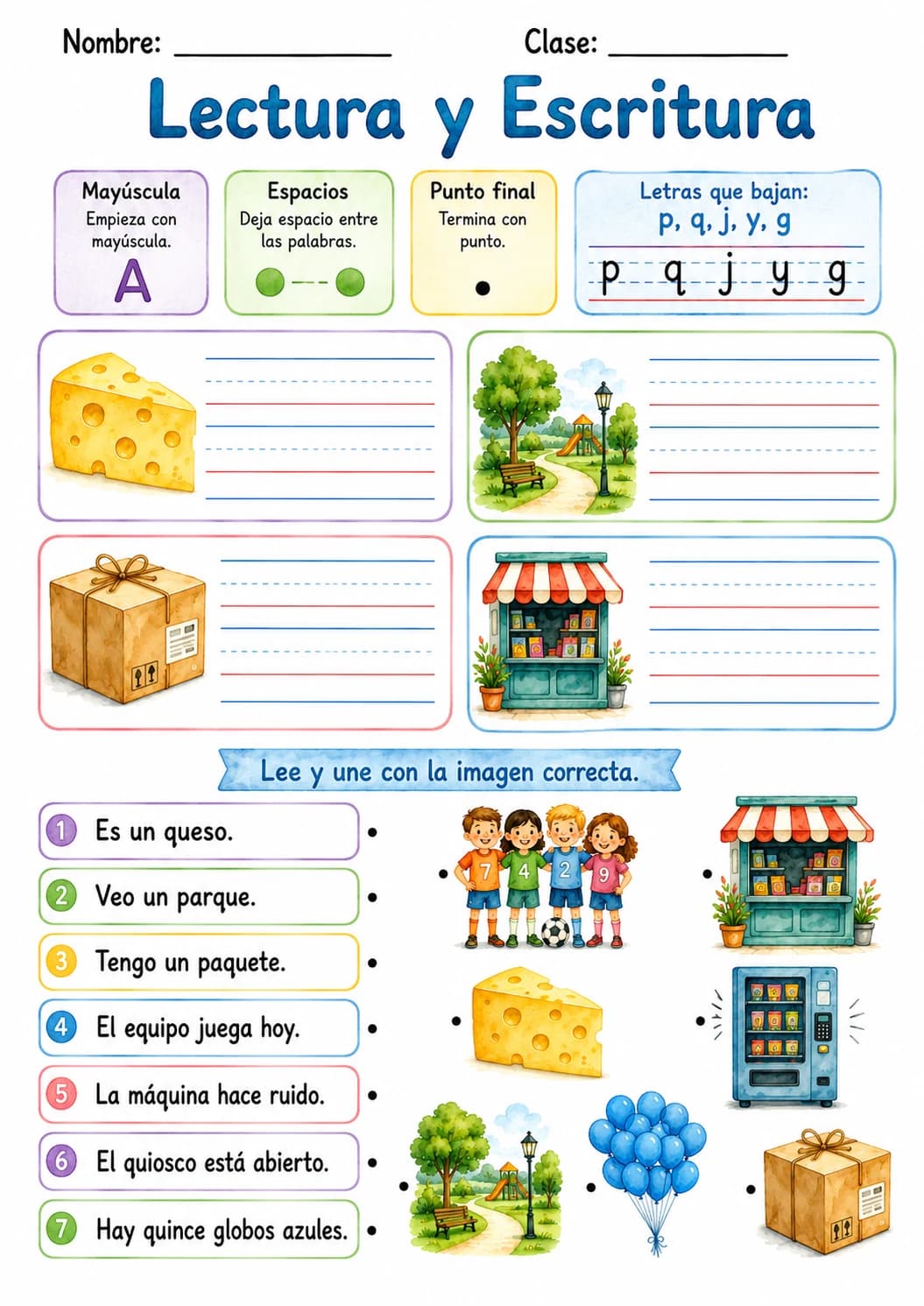 Nombre: ______________ Clase: ____________

Lectura y Escritura

Mayúscula
Empieza con mayúscula.
A

Espacios
Deja espacio entre las palabras.

Punto final
Termina con punto.
.

Letras que bajan:
p, q, j, y, g
p q j y g

Lee y une con la imagen correcta.

1 Es un queso.
2 Veo un parque.
3 Tengo un paquete.
4 El equipo juega hoy.
5 La máquina hace ruido.
6 El quiosco está abierto.
7 Hay quince globos azules.

7 4 2 9